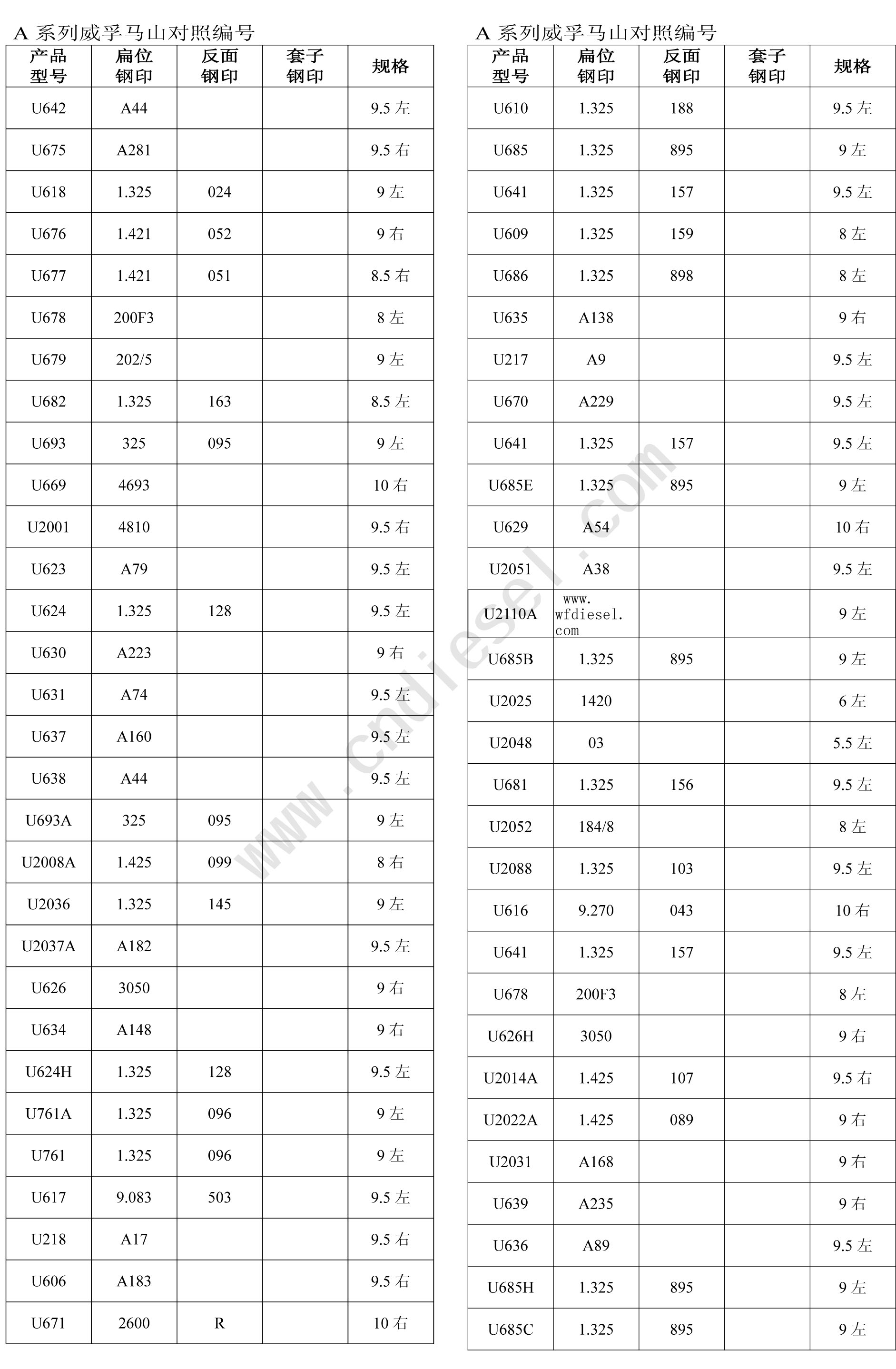 A 系列威孚马山对照编号

| 产品型号 | 扁位钢印 | 反面钢印 | 套子钢印 | 规格 |
|---|---|---|---|---|
| U642 | A44 | | | 9.5 左 |
| U675 | A281 | | | 9.5 右 |
| U618 | 1.325 | 024 | | 9 左 |
| U676 | 1.421 | 052 | | 9 右 |
| U677 | 1.421 | 051 | | 8.5 右 |
| U678 | 200F3 | | | 8 左 |
| U679 | 202/5 | | | 9 左 |
| U682 | 1.325 | 163 | | 8.5 左 |
| U693 | 325 | 095 | | 9 左 |
| U669 | 4693 | | | 10 右 |
| U2001 | 4810 | | | 9.5 右 |
| U623 | A79 | | | 9.5 左 |
| U624 | 1.325 | 128 | | 9.5 左 |
| U630 | A223 | | | 9 右 |
| U631 | A74 | | | 9.5 左 |
| U637 | A160 | | | 9.5 左 |
| U638 | A44 | | | 9.5 左 |
| U693A | 325 | 095 | | 9 左 |
| U2008A | 1.425 | 099 | | 8 右 |
| U2036 | 1.325 | 145 | | 9 左 |
| U2037A | A182 | | | 9.5 左 |
| U626 | 3050 | | | 9 右 |
| U634 | A148 | | | 9 右 |
| U624H | 1.325 | 128 | | 9.5 左 |
| U761A | 1.325 | 096 | | 9 左 |
| U761 | 1.325 | 096 | | 9 左 |
| U617 | 9.083 | 503 | | 9.5 左 |
| U218 | A17 | | | 9.5 右 |
| U606 | A183 | | | 9.5 右 |
| U671 | 2600 | R | | 10 右 |

A 系列威孚马山对照编号

| 产品型号 | 扁位钢印 | 反面钢印 | 套子钢印 | 规格 |
|---|---|---|---|---|
| U610 | 1.325 | 188 | | 9.5 左 |
| U685 | 1.325 | 895 | | 9 左 |
| U641 | 1.325 | 157 | | 9.5 左 |
| U609 | 1.325 | 159 | | 8 左 |
| U686 | 1.325 | 898 | | 8 左 |
| U635 | A138 | | | 9 右 |
| U217 | A9 | | | 9.5 左 |
| U670 | A229 | | | 9.5 左 |
| U641 | 1.325 | 157 | | 9.5 左 |
| U685E | 1.325 | 895 | | 9 左 |
| U629 | A54 | | | 10 右 |
| U2051 | A38 | | | 9.5 左 |
| U2110A | www. wfdiesel. com | | | 9 左 |
| U685B | 1.325 | 895 | | 9 左 |
| U2025 | 1420 | | | 6 左 |
| U2048 | 03 | | | 5.5 左 |
| U681 | 1.325 | 156 | | 9.5 左 |
| U2052 | 184/8 | | | 8 左 |
| U2088 | 1.325 | 103 | | 9.5 左 |
| U616 | 9.270 | 043 | | 10 右 |
| U641 | 1.325 | 157 | | 9.5 左 |
| U678 | 200F3 | | | 8 左 |
| U626H | 3050 | | | 9 右 |
| U2014A | 1.425 | 107 | | 9.5 右 |
| U2022A | 1.425 | 089 | | 9 右 |
| U2031 | A168 | | | 9 右 |
| U639 | A235 | | | 9 右 |
| U636 | A89 | | | 9.5 左 |
| U685H | 1.325 | 895 | | 9 左 |
| U685C | 1.325 | 895 | | 9 左 |

www.cndiesel.com